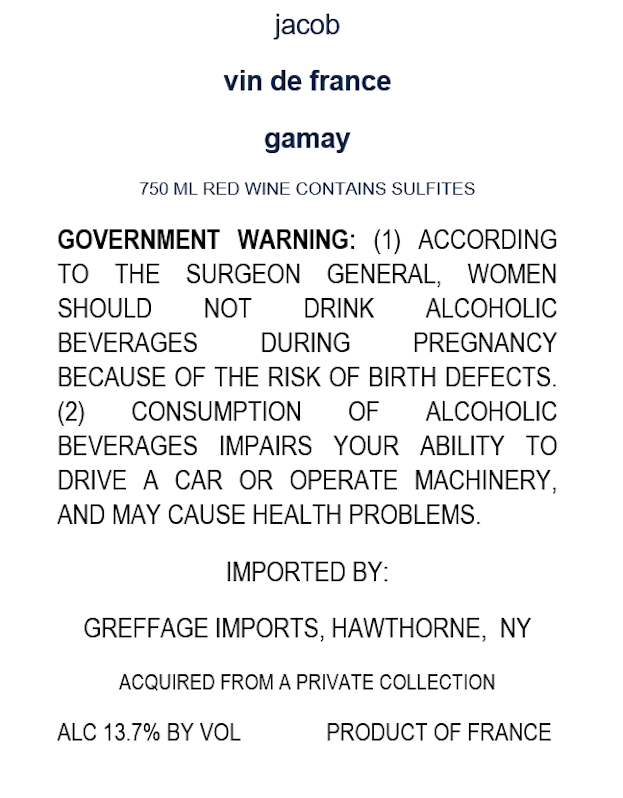 jacob

vin de france

gamay

750 ML RED WINE CONTAINS SULFITES

GOVERNMENT WARNING: (1) ACCORDING TO THE SURGEON GENERAL, WOMEN SHOULD NOT DRINK ALCOHOLIC BEVERAGES DURING PREGNANCY BECAUSE OF THE RISK OF BIRTH DEFECTS. (2) CONSUMPTION OF ALCOHOLIC BEVERAGES IMPAIRS YOUR ABILITY TO DRIVE A CAR OR OPERATE MACHINERY, AND MAY CAUSE HEALTH PROBLEMS.

IMPORTED BY:

GREFFAGE IMPORTS, HAWTHORNE, NY

ACQUIRED FROM A PRIVATE COLLECTION

ALC 13.7% BY VOL PRODUCT OF FRANCE